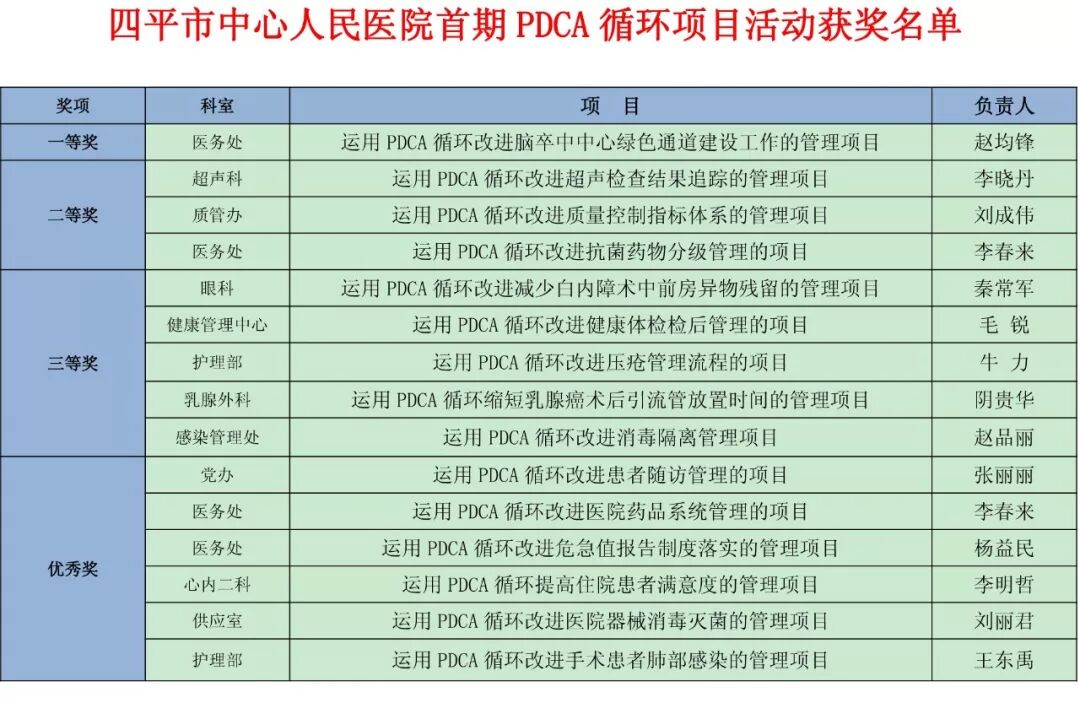 四平市中心人民医院首期PDCA循环项目活动获奖名单

| 奖项 | 科室 | 项　目 | 负责人 |
|---|---|---|---|
| 一等奖 | 医务处 | 运用PDCA循环改进脑卒中中心绿色通道建设工作的管理项目 | 赵均锋 |
| 二等奖 | 超声科 | 运用PDCA循环改进超声检查结果追踪的管理项目 | 李晓丹 |
|  | 质管办 | 运用PDCA循环改进质量控制指标体系的管理项目 | 刘成伟 |
|  | 医务处 | 运用PDCA循环改进抗菌药物分级管理的项目 | 李春来 |
| 三等奖 | 眼科 | 运用PDCA循环改进减少白内障术中前房异物残留的管理项目 | 秦常军 |
|  | 健康管理中心 | 运用PDCA循环改进健康体检检后管理的项目 | 毛　锐 |
|  | 护理部 | 运用PDCA循环改进压疮管理流程的项目 | 牛　力 |
|  | 乳腺外科 | 运用PDCA循环缩短乳腺癌术后引流管放置时间的管理项目 | 阴贵华 |
|  | 感染管理处 | 运用PDCA循环改进消毒隔离管理项目 | 赵品丽 |
| 优秀奖 | 党办 | 运用PDCA循环改进患者随访管理的项目 | 张丽丽 |
|  | 医务处 | 运用PDCA循环改进医院药品系统管理的项目 | 李春来 |
|  | 医务处 | 运用PDCA循环改进危急值报告制度落实的管理项目 | 杨益民 |
|  | 心内二科 | 运用PDCA循环提高住院患者满意度的管理项目 | 李明哲 |
|  | 供应室 | 运用PDCA循环改进医院器械消毒灭菌的管理项目 | 刘丽君 |
|  | 护理部 | 运用PDCA循环改进手术患者肺部感染的管理项目 | 王东禹 |